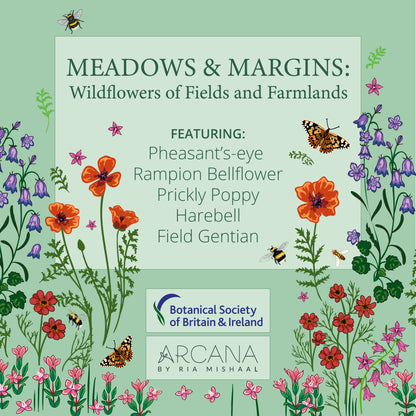 MEADOWS & MARGINS:
Wildflowers of Fields and Farmlands

FEATURING:
Pheasant's-eye
Rampion Bellflower
Prickly Poppy
Harebell
Field Gentian

Botanical Society
of Britain & Ireland

ARCANA
BY RIA MISHAAL